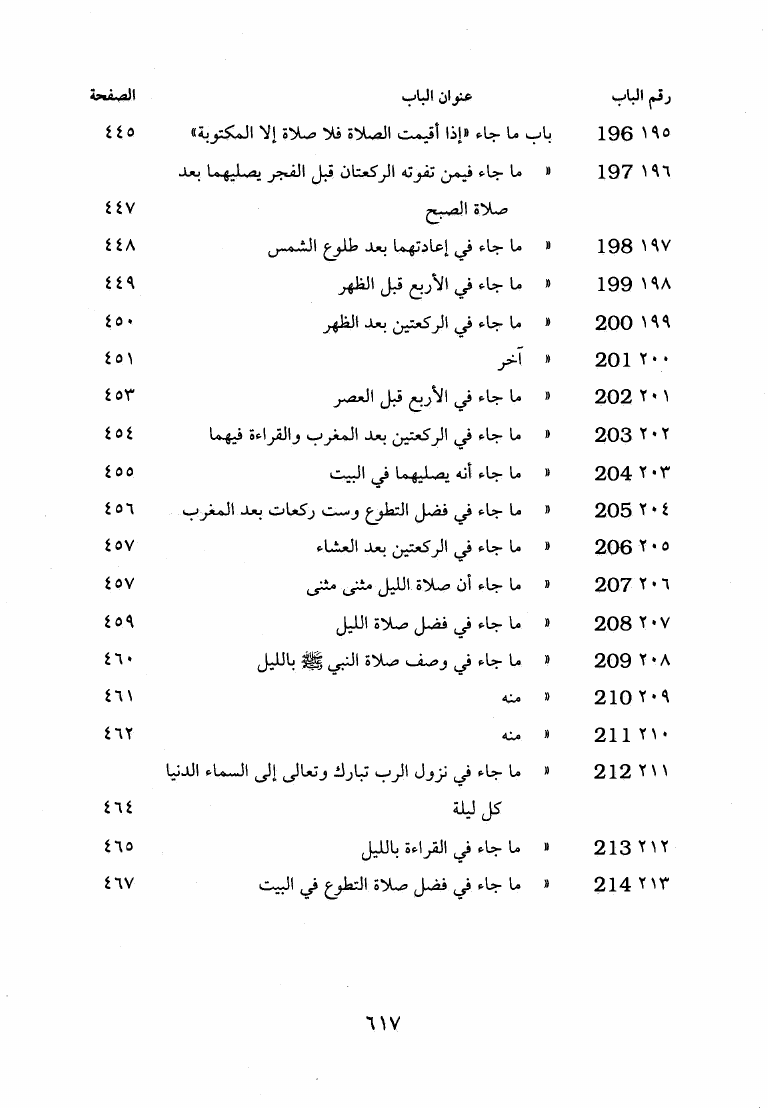 | رقم الباب | عنوان الباب | الصفحة |
|---|---|---|
| ١٩٥ 196 | باب ما جاء «إذا أقيمت الصلاة فلا صلاة إلا المكتوبة» | ٤٤٥ |
| ١٩٦ 197 | « ما جاء فيمن تفوته الركعتان قبل الفجر يصليهما بعد صلاة الصبح | ٤٤٧ |
| ١٩٧ 198 | « ما جاء في إعادتهما بعد طلوع الشمس | ٤٤٨ |
| ١٩٨ 199 | « ما جاء في الأربع قبل الظهر | ٤٤٩ |
| ١٩٩ 200 | « ما جاء في الركعتين بعد الظهر | ٤٥٠ |
| ٢٠٠ 201 | « آخر | ٤٥١ |
| ٢٠١ 202 | « ما جاء في الأربع قبل العصر | ٤٥٣ |
| ٢٠٢ 203 | « ما جاء في الركعتين بعد المغرب والقراءة فيهما | ٤٥٤ |
| ٢٠٣ 204 | « ما جاء أنه يصليهما في البيت | ٤٥٥ |
| ٢٠٤ 205 | « ما جاء في فضل التطوع وست ركعات بعد المغرب | ٤٥٦ |
| ٢٠٥ 206 | « ما جاء في الركعتين بعد العشاء | ٤٥٧ |
| ٢٠٦ 207 | « ما جاء أن صلاة الليل مثنى مثنى | ٤٥٧ |
| ٢٠٧ 208 | « ما جاء في فضل صلاة الليل | ٤٥٩ |
| ٢٠٨ 209 | « ما جاء في وصف صلاة النبي ﷺ بالليل | ٤٦٠ |
| ٢٠٩ 210 | « منه | ٤٦١ |
| ٢١٠ 211 | « منه | ٤٦٢ |
| ٢١١ 212 | « ما جاء في نزول الرب تبارك وتعالى إلى السماء الدنيا كل ليلة | ٤٦٤ |
| ٢١٢ 213 | « ما جاء في القراءة بالليل | ٤٦٥ |
| ٢١٣ 214 | « ما جاء في فضل صلاة التطوع في البيت | ٤٦٧ |

٦١٧